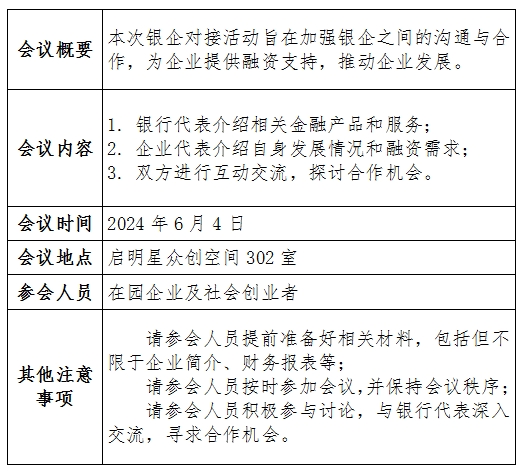 | 会议概要 | 本次银企对接活动旨在加强银企之间的沟通与合作，为企业提供融资支持，推动企业发展。 |
|---|---|
| 会议内容 | 1. 银行代表介绍相关金融产品和服务；<br>2. 企业代表介绍自身发展情况和融资需求；<br>3. 双方进行互动交流，探讨合作机会。 |
| 会议时间 | 2024 年 6 月 4 日 |
| 会议地点 | 启明星众创空间 302 室 |
| 参会人员 | 在园企业及社会创业者 |
| 其他注意事项 | 请参会人员提前准备好相关材料，包括但不限于企业简介、财务报表等；<br>请参会人员按时参加会议，并保持会议秩序；<br>请参会人员积极参与讨论，与银行代表深入交流，寻求合作机会。 |